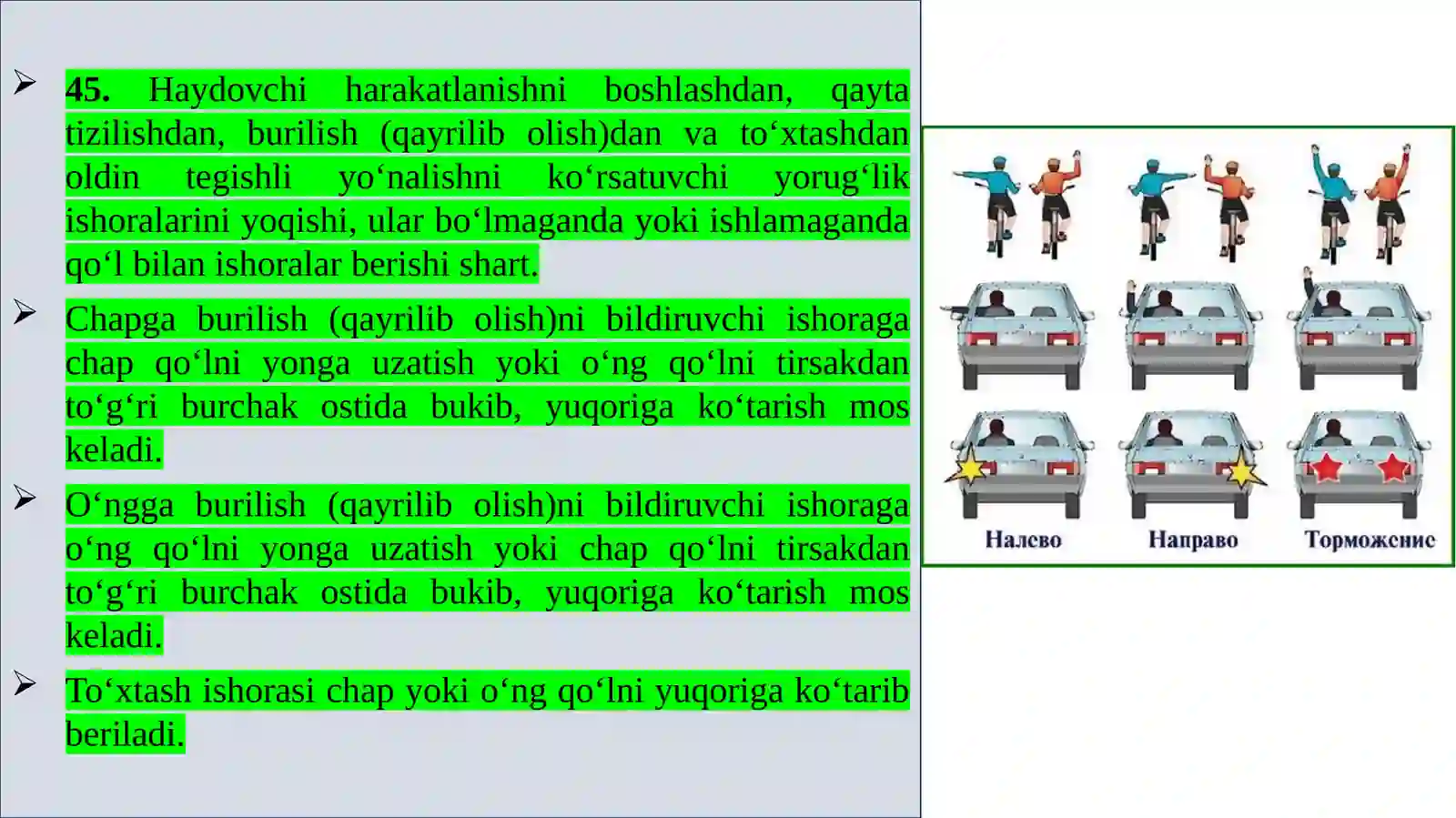 ➢ **45.** Haydovchi harakatlanishni boshlashdan, qayta tizilishdan, burilish (qayrilib olish)dan va to‘xtashdan oldin tegishli yo‘nalishni ko‘rsatuvchi yorug‘lik ishoralarini yoqishi, ular bo‘lmaganda yoki ishlamaganda qo‘l bilan ishoralar berishi shart.

➢ Chapga burilish (qayrilib olish)ni bildiruvchi ishoraga chap qo‘lni yonga uzatish yoki o‘ng qo‘lni tirsakdan to‘g‘ri burchak ostida bukib, yuqoriga ko‘tarish mos keladi.

➢ O‘ngga burilish (qayrilib olish)ni bildiruvchi ishoraga o‘ng qo‘lni yonga uzatish yoki chap qo‘lni tirsakdan to‘g‘ri burchak ostida bukib, yuqoriga ko‘tarish mos keladi.

➢ To‘xtash ishorasi chap yoki o‘ng qo‘lni yuqoriga ko‘tarib beriladi.

Налево
Направо
Торможение